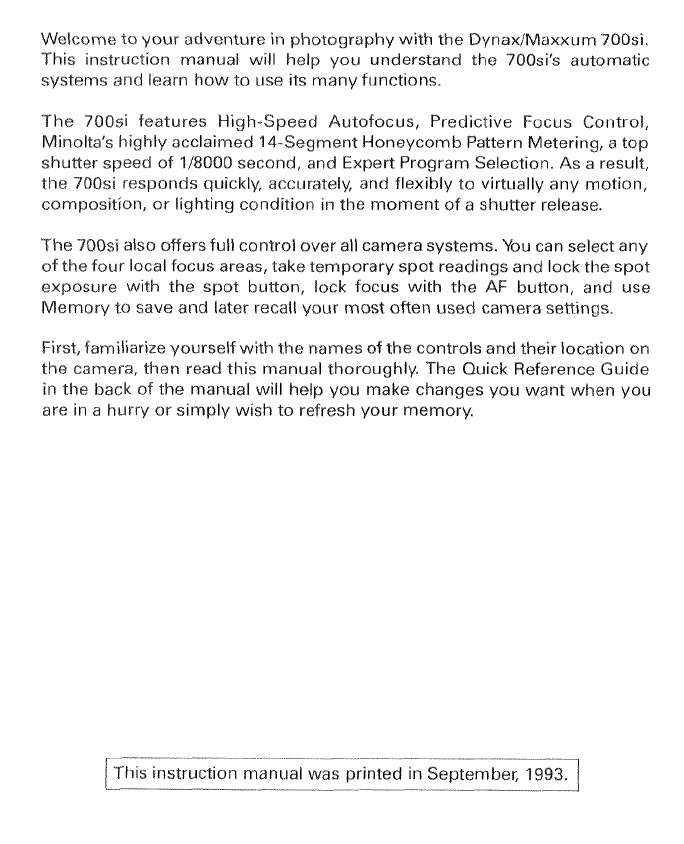 Welcome to your adventure in photography with the Dynax/Maxxum 700si. This instruction manual will help you understand the 700si's automatic systems and learn how to use its many functions.

The 700si features High-Speed Autofocus, Predictive Focus Control, Minolta's highly acclaimed 14-Segment Honeycomb Pattern Metering, a top shutter speed of 1/8000 second, and Expert Program Selection. As a result, the 700si responds quickly, accurately, and flexibly to virtually any motion, composition, or lighting condition in the moment of a shutter release.

The 700si also offers full control over all camera systems. You can select any of the four local focus areas, take temporary spot readings and lock the spot exposure with the spot button, lock focus with the AF button, and use Memory to save and later recall your most often used camera settings.

First, familiarize yourself with the names of the controls and their location on the camera, then read this manual thoroughly. The Quick Reference Guide in the back of the manual will help you make changes you want when you are in a hurry or simply wish to refresh your memory.

This instruction manual was printed in September, 1993.